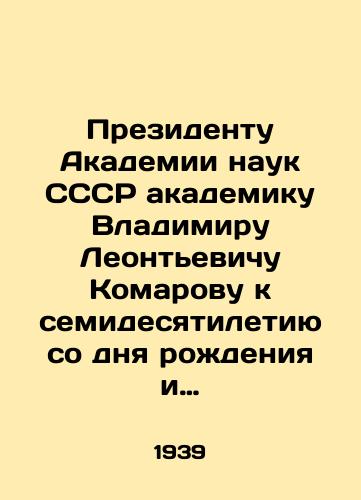 Президенту Академии наук СССР академику Владимиру Леонтьевичу Комарову к семидесятилетию со дня рождения и...

1939